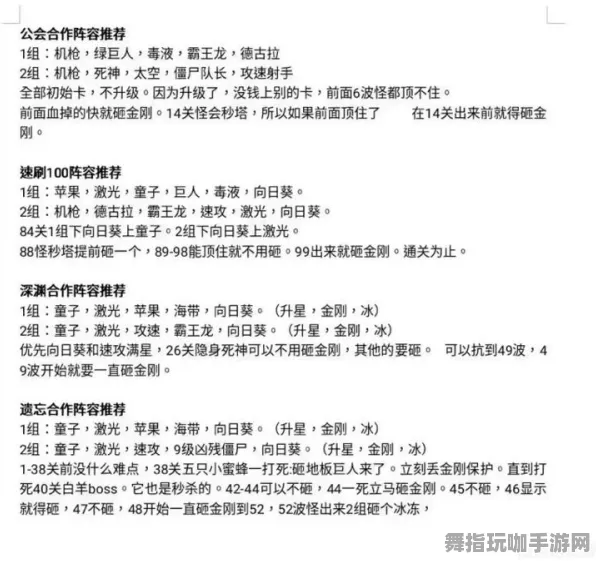 **公会合作阵容推荐**
1组：机枪，绿巨人，毒液，霸王龙，德古拉
2组：机枪，死神，太空，僵尸队长，攻速射手
全部初始卡，不升级。因为升级了，没钱上别的卡，前面6波怪都顶不住。
前面血掉的快就砸金刚。14关怪会秒塔，所以如果前面顶住了 在14关出来前就得砸金刚。

**速刷100阵容推荐**
1组：苹果，激光，童子，巨人，毒液，向日葵。
2组：机枪，德古拉，霸王龙，速攻，激光，向日葵。
84关1组下向日葵上童子。2组下向日葵上激光。
88怪秒塔提前砸一个，89-98能顶住就不用砸。99出来就砸金刚。通关为止。

**深渊合作阵容推荐**
1组：童子，激光，苹果，海带，向日葵。（升星，金刚，冰）
2组：童子，激光，攻速，霸王龙，向日葵。（升星，金刚，冰）
优先向日葵和速攻满星，26关隐身死神可以不用砸金刚，其他的要砸。 可以抗到49波，49波开始就要一直砸金刚。

**遗忘合作阵容推荐**
1组：童子，激光，苹果，海带，向日葵。（升星，金刚，冰）
2组：童子，激光，速攻，9级凶残僵尸，向日葵。（升星，金刚，冰）
1-38关前没什么难点，38关五只小蜜蜂一打死:砸地板巨人来了。立刻丢金刚保护。直到打死40关白羊boss。它也是秒杀的。42-44可以不砸，44一死立马砸金刚。45不砸，46显示就得砸，47不砸，48开始一直砸金刚到52，52波怪出来2组砸个冰冻，

舞指玩咖手游网